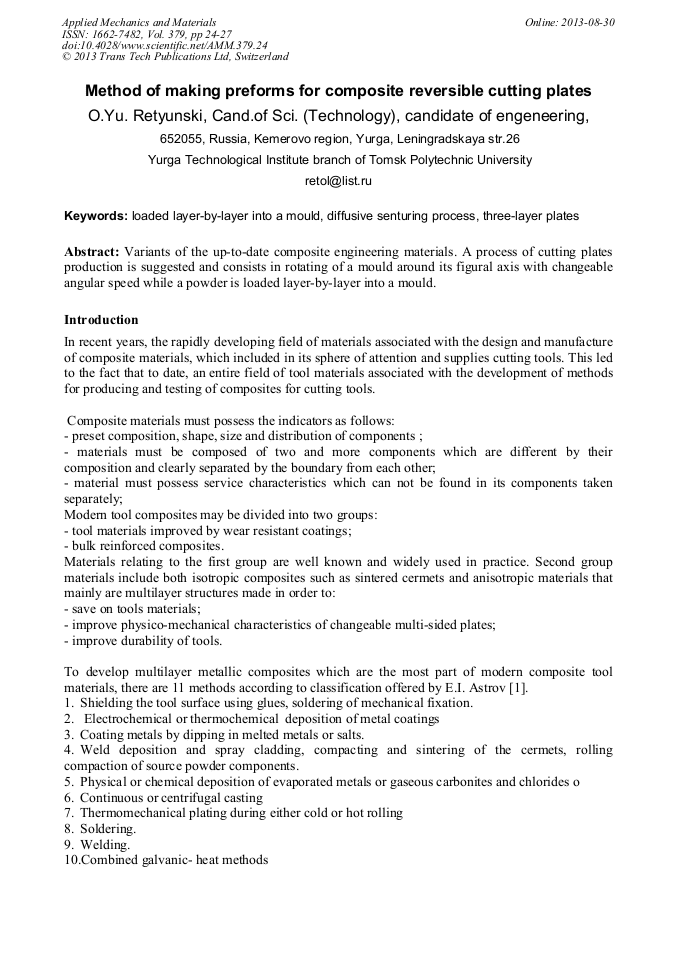 Applied Mechanics and Materials
ISSN: 1662-7482, Vol. 379, pp 24-27
doi:10.4028/www.scientific.net/AMM.379.24
© 2013 Trans Tech Publications Ltd, Switzerland

Online: 2013-08-30

Method of making preforms for composite reversible cutting plates

O.Yu. Retyunski, Cand.of Sci. (Technology), candidate of engeneering,

652055, Russia, Kemerovo region, Yurga, Leningradskaya str.26

Yurga Technological Institute branch of Tomsk Polytechnic University

retol@list.ru

Keywords: loaded layer-by-layer into a mould, diffusive senturing process, three-layer plates

Abstract: Variants of the up-to-date composite engineering materials. A process of cutting plates production is suggested and consists in rotating of a mould around its figural axis with changeable angular speed while a powder is loaded layer-by-layer into a mould.

Introduction

In recent years, the rapidly developing field of materials associated with the design and manufacture of composite materials, which included in its sphere of attention and supplies cutting tools. This led to the fact that to date, an entire field of tool materials associated with the development of methods for producing and testing of composites for cutting tools.

Composite materials must possess the indicators as follows:
- preset composition, shape, size and distribution of components ;
- materials must be composed of two and more components which are different by their composition and clearly separated by the boundary from each other;
- material must possess service characteristics which can not be found in its components taken separately;
Modern tool composites may be divided into two groups:
- tool materials improved by wear resistant coatings;
- bulk reinforced composites.
Materials relating to the first group are well known and widely used in practice. Second group materials include both isotropic composites such as sintered cermets and anisotropic materials that mainly are multilayer structures made in order to:
- save on tools materials;
- improve physico-mechanical characteristics of changeable multi-sided plates;
- improve durability of tools.

To develop multilayer metallic composites which are the most part of modern composite tool materials, there are 11 methods according to classification offered by E.I. Astrov [1].
1. Shielding the tool surface using glues, soldering of mechanical fixation.
2. Electrochemical or thermochemical deposition of metal coatings
3. Coating metals by dipping in melted metals or salts.
4. Weld deposition and spray cladding, compacting and sintering of the cermets, rolling compaction of source powder components.
5. Physical or chemical deposition of evaporated metals or gaseous carbonites and chlorides o
6. Continuous or centrifugal casting
7. Thermomechanical plating during either cold or hot rolling
8. Soldering.
9. Welding.
10.Combined galvanic- heat methods